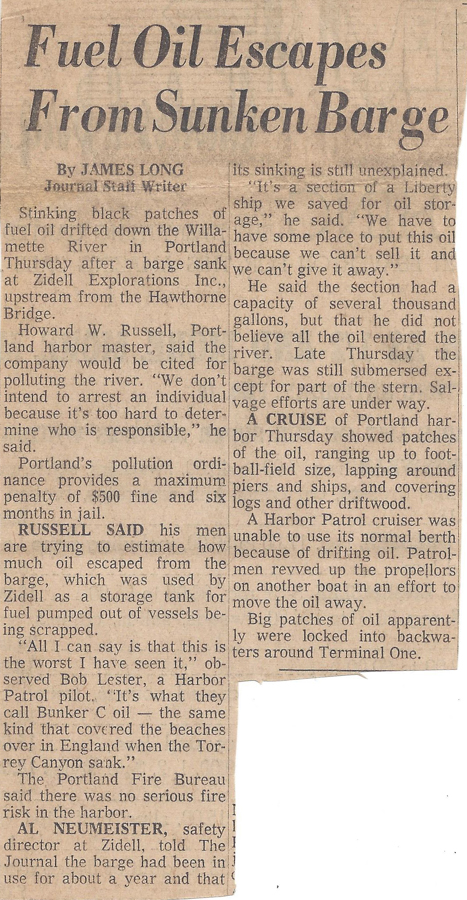 Fuel Oil Escapes From Sunken Barge

By JAMES LONG
Journal Staff Writer

Stinking black patches of fuel oil drifted down the Willamette River in Portland Thursday after a barge sank at Zidell Explorations Inc., upstream from the Hawthorne Bridge.

Howard W. Russell, Portland harbor master, said the company would be cited for polluting the river. "We don't intend to arrest an individual because it's too hard to determine who is responsible," he said.

Portland's pollution ordinance provides a maximum penalty of $500 fine and six months in jail.

RUSSELL SAID his men are trying to estimate how much oil escaped from the barge, which was used by Zidell as a storage tank for fuel pumped out of vessels being scrapped.

"All I can say is that this is the worst I have seen it," observed Bob Lester, a Harbor Patrol pilot. "It's what they call Bunker C oil — the same kind that covered the beaches over in England when the Torrey Canyon sank."

The Portland Fire Bureau said there was no serious fire risk in the harbor.

AL NEUMEISTER, safety director at Zidell, told The Journal the barge had been in use for about a year and that its sinking is still unexplained.

"It's a section of a Liberty ship we saved for oil storage," he said. "We have to have some place to put this oil because we can't sell it and we can't give it away."

He said the section had a capacity of several thousand gallons, but that he did not believe all the oil entered the river. Late Thursday the barge was still submersed except for part of the stern. Salvage efforts are under way.

A CRUISE of Portland harbor Thursday showed patches of the oil, ranging up to football-field size, lapping around piers and ships, and covering logs and other driftwood.

A Harbor Patrol cruiser was unable to use its normal berth because of drifting oil. Patrolmen revved up the propellors on another boat in an effort to move the oil away.

Big patches of oil apparently were locked into backwaters around Terminal One.